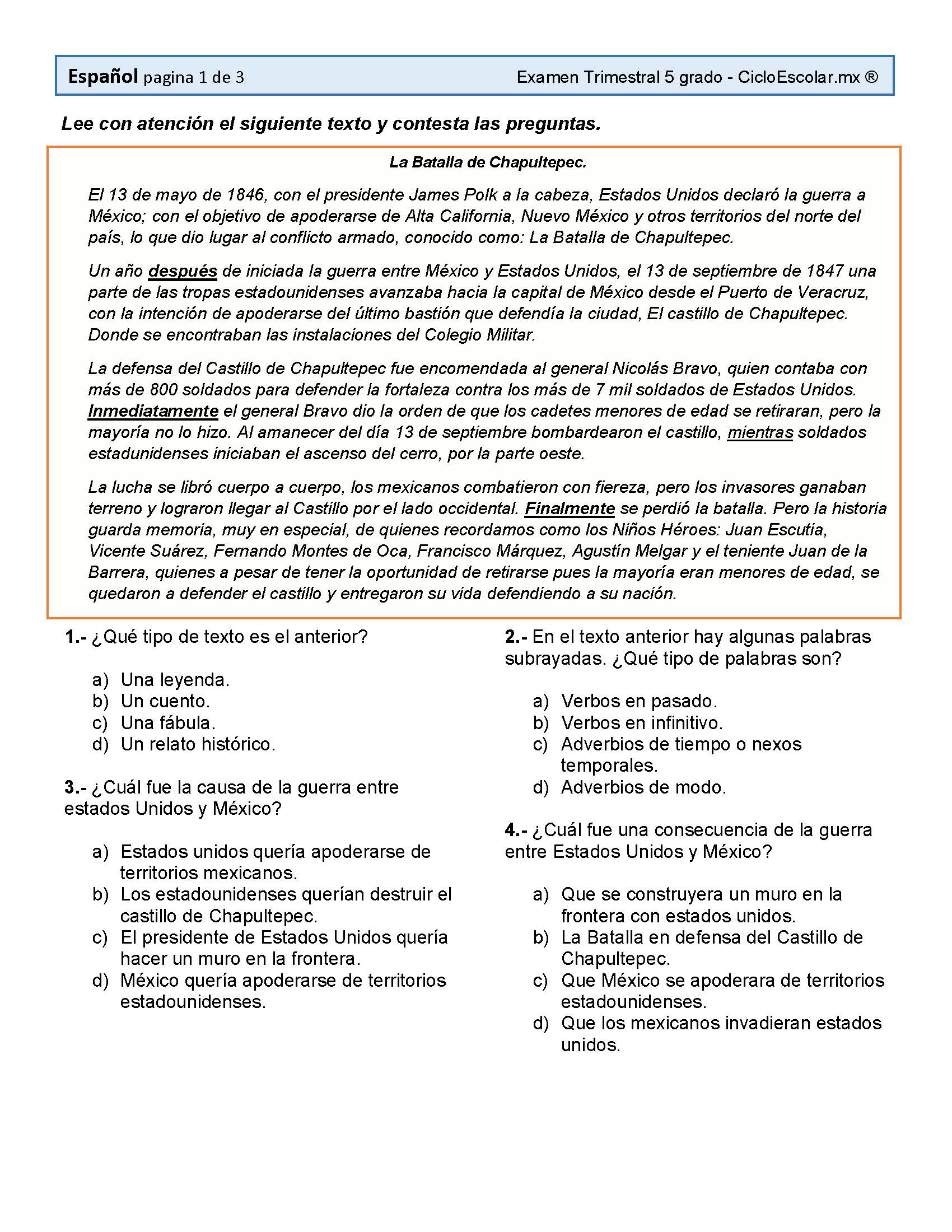 Español pagina 1 de 3 Examen Trimestral 5 grado - CicloEscolar.mx ®

Lee con atención el siguiente texto y contesta las preguntas.

La Batalla de Chapultepec.

El 13 de mayo de 1846, con el presidente James Polk a la cabeza, Estados Unidos declaró la guerra a México; con el objetivo de apoderarse de Alta California, Nuevo México y otros territorios del norte del país, lo que dio lugar al conflicto armado, conocido como: La Batalla de Chapultepec.

Un año después de iniciada la guerra entre México y Estados Unidos, el 13 de septiembre de 1847 una parte de las tropas estadounidenses avanzaba hacia la capital de México desde el Puerto de Veracruz, con la intención de apoderarse del último bastión que defendía la ciudad, El castillo de Chapultepec. Donde se encontraban las instalaciones del Colegio Militar.

La defensa del Castillo de Chapultepec fue encomendada al general Nicolás Bravo, quien contaba con más de 800 soldados para defender la fortaleza contra los más de 7 mil soldados de Estados Unidos. Inmediatamente el general Bravo dio la orden de que los cadetes menores de edad se retiraran, pero la mayoría no lo hizo. Al amanecer del día 13 de septiembre bombardearon el castillo, mientras soldados estadunidenses iniciaban el ascenso del cerro, por la parte oeste.

La lucha se libró cuerpo a cuerpo, los mexicanos combatieron con fiereza, pero los invasores ganaban terreno y lograron llegar al Castillo por el lado occidental. Finalmente se perdió la batalla. Pero la historia guarda memoria, muy en especial, de quienes recordamos como los Niños Héroes: Juan Escutia, Vicente Suárez, Fernando Montes de Oca, Francisco Márquez, Agustín Melgar y el teniente Juan de la Barrera, quienes a pesar de tener la oportunidad de retirarse pues la mayoría eran menores de edad, se quedaron a defender el castillo y entregaron su vida defendiendo a su nación.

1.- ¿Qué tipo de texto es el anterior?

a) Una leyenda.
b) Un cuento.
c) Una fábula.
d) Un relato histórico.

3.- ¿Cuál fue la causa de la guerra entre estados Unidos y México?

a) Estados unidos quería apoderarse de territorios mexicanos.
b) Los estadounidenses querían destruir el castillo de Chapultepec.
c) El presidente de Estados Unidos quería hacer un muro en la frontera.
d) México quería apoderarse de territorios estadounidenses.

2.- En el texto anterior hay algunas palabras subrayadas. ¿Qué tipo de palabras son?

a) Verbos en pasado.
b) Verbos en infinitivo.
c) Adverbios de tiempo o nexos temporales.
d) Adverbios de modo.

4.- ¿Cuál fue una consecuencia de la guerra entre Estados Unidos y México?

a) Que se construyera un muro en la frontera con estados unidos.
b) La Batalla en defensa del Castillo de Chapultepec.
c) Que México se apoderara de territorios estadounidenses.
d) Que los mexicanos invadieran estados unidos.